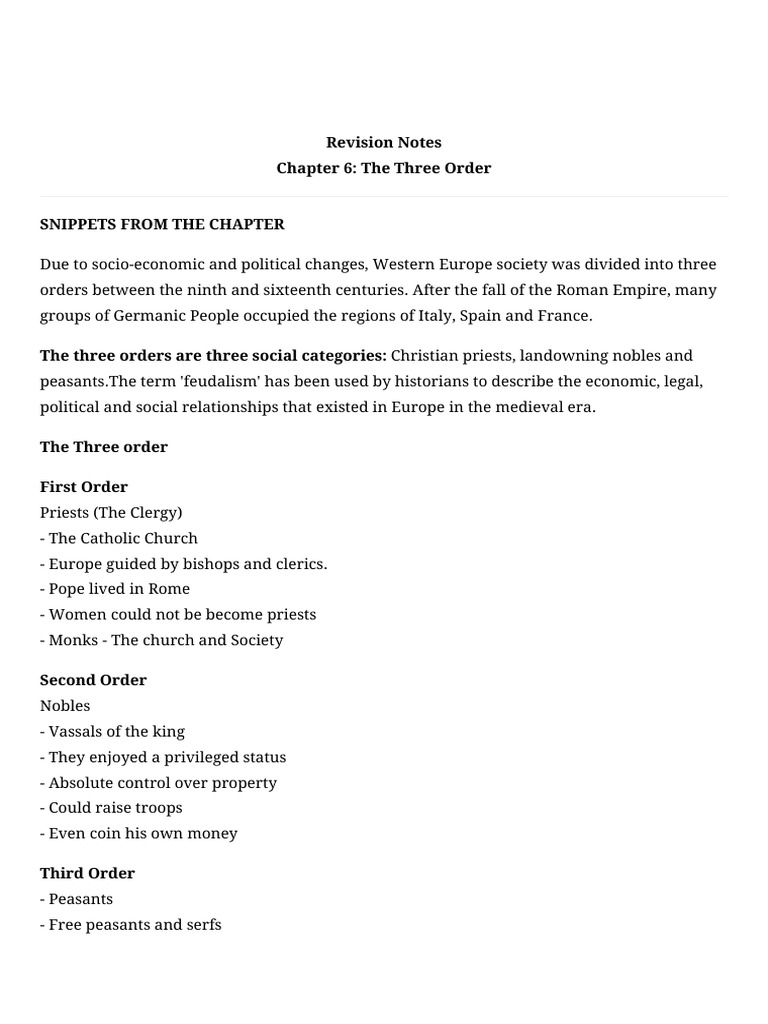 Revision Notes
Chapter 6: The Three Order

SNIPPETS FROM THE CHAPTER

Due to socio-economic and political changes, Western Europe society was divided into three orders between the ninth and sixteenth centuries. After the fall of the Roman Empire, many groups of Germanic People occupied the regions of Italy, Spain and France.

The three orders are three social categories: Christian priests, landowning nobles and peasants.The term 'feudalism' has been used by historians to describe the economic, legal, political and social relationships that existed in Europe in the medieval era.

The Three order

First Order
Priests (The Clergy)
- The Catholic Church
- Europe guided by bishops and clerics.
- Pope lived in Rome
- Women could not be become priests
- Monks - The church and Society

Second Order
Nobles
- Vassals of the king
- They enjoyed a privileged status
- Absolute control over property
- Could raise troops
- Even coin his own money

Third Order
- Peasants
- Free peasants and serfs